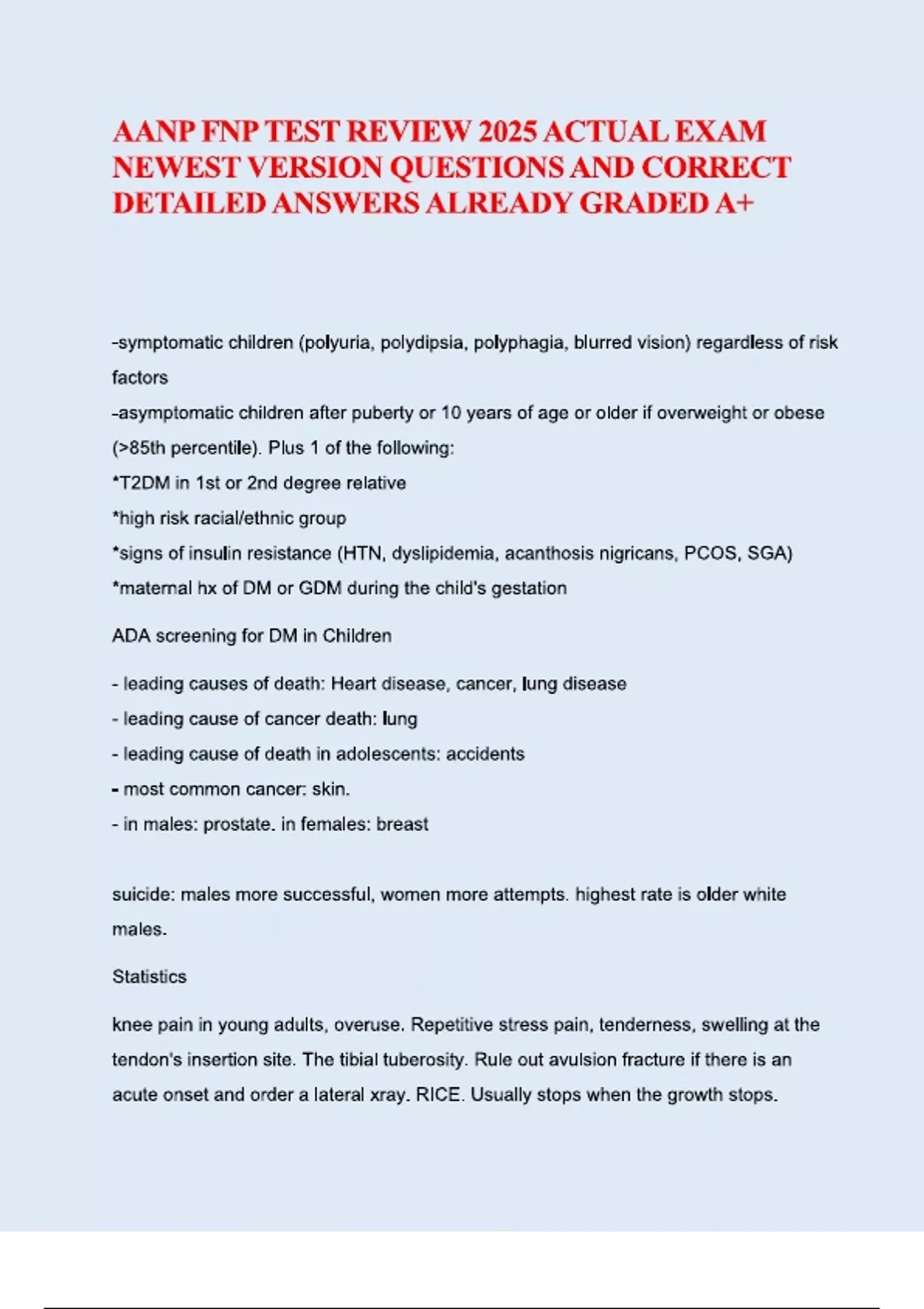 AANP FNP TEST REVIEW 2025 ACTUAL EXAM NEWEST VERSION QUESTIONS AND CORRECT DETAILED ANSWERS ALREADY GRADED A+

-symptomatic children (polyuria, polydipsia, polyphagia, blurred vision) regardless of risk factors
-asymptomatic children after puberty or 10 years of age or older if overweight or obese (>85th percentile). Plus 1 of the following:
*T2DM in 1st or 2nd degree relative
*high risk racial/ethnic group
*signs of insulin resistance (HTN, dyslipidemia, acanthosis nigricans, PCOS, SGA)
*maternal hx of DM or GDM during the child's gestation

ADA screening for DM in Children

- leading causes of death: Heart disease, cancer, lung disease
- leading cause of cancer death: lung
- leading cause of death in adolescents: accidents
- most common cancer: skin.
- in males: prostate. in females: breast

suicide: males more successful, women more attempts. highest rate is older white males.

Statistics

knee pain in young adults, overuse. Repetitive stress pain, tenderness, swelling at the tendon's insertion site. The tibial tuberosity. Rule out avulsion fracture if there is an acute onset and order a lateral xray. RICE. Usually stops when the growth stops.